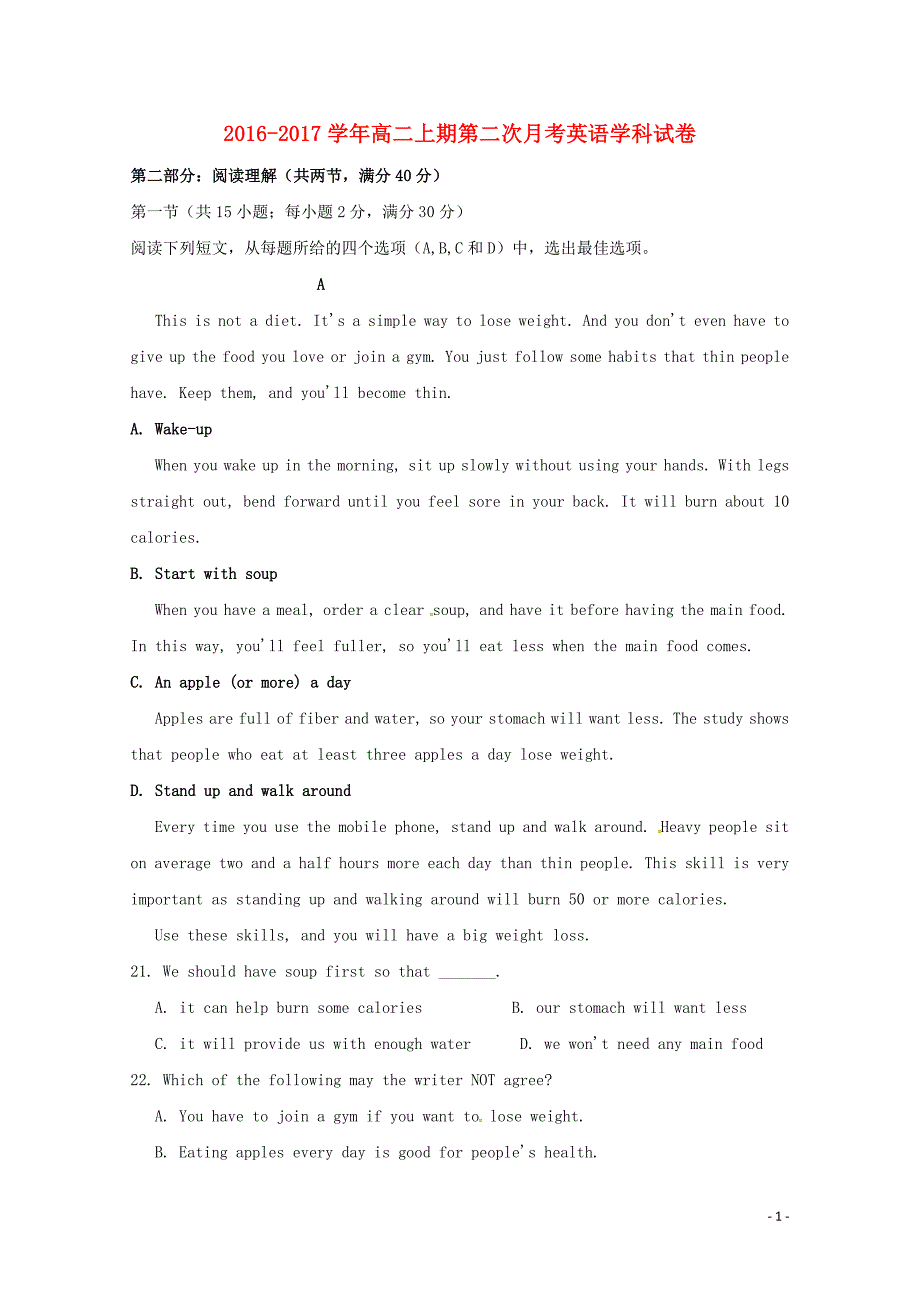 2016-2017 学年高二上期第二次月考英语学科试卷

第二部分：阅读理解（共两节，满分 40 分）

第一节（共 15 小题；每小题 2 分，满分 30 分）

阅读下列短文，从每题所给的四个选项（A,B,C 和 D）中，选出最佳选项。

A

This is not a diet. It's a simple way to lose weight. And you don't even have to give up the food you love or join a gym. You just follow some habits that thin people have. Keep them, and you'll become thin.

A. Wake-up

When you wake up in the morning, sit up slowly without using your hands. With legs straight out, bend forward until you feel sore in your back. It will burn about 10 calories.

B. Start with soup

When you have a meal, order a clear soup, and have it before having the main food. In this way, you'll feel fuller, so you'll eat less when the main food comes.

C. An apple (or more) a day

Apples are full of fiber and water, so your stomach will want less. The study shows that people who eat at least three apples a day lose weight.

D. Stand up and walk around

Every time you use the mobile phone, stand up and walk around. Heavy people sit on average two and a half hours more each day than thin people. This skill is very important as standing up and walking around will burn 50 or more calories.

Use these skills, and you will have a big weight loss.

21. We should have soup first so that _______.

A. it can help burn some calories

B. our stomach will want less

C. it will provide us with enough water

D. we won't need any main food

22. Which of the following may the writer NOT agree?

A. You have to join a gym if you want to lose weight.

B. Eating apples every day is good for people's health.

- 1 -